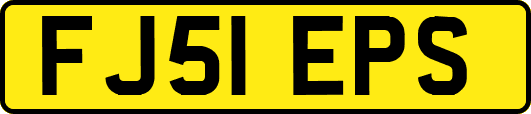 FJ51 EPS